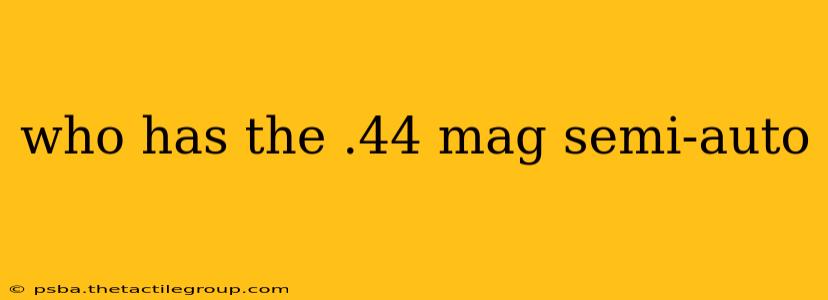 who has the .44 mag semi-auto

© psba.thetactilegroup.com